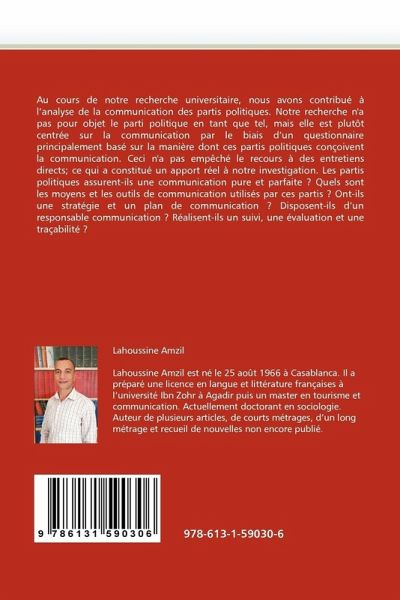 Au cours de notre recherche universitaire, nous avons contribué à l'analyse de la communication des partis politiques. Notre recherche n'a pas pour objet le parti politique en tant que tel, mais elle est plutôt centrée sur la communication par le biais d'un questionnaire principalement basé sur la manière dont ces partis politiques conçoivent la communication. Ceci n'a pas empêché le recours à des entretiens directs; ce qui a constitué un apport réel à notre investigation. Les partis politiques assurent-ils une communication pure et parfaite ? Quels sont les moyens et les outils de communication utilisés par ces partis ? Ont-ils une stratégie et un plan de communication ? Disposent-ils d'un responsable communication ? Réalisent-ils un suivi, une évaluation et une traçabilité ?

Lahoussine Amzil

Lahoussine Amzil est né le 25 août 1966 à Casablanca. Il a préparé une licence en langue et littérature françaises à l'université Ibn Zohr à Agadir puis un master en tourisme et communication. Actuellement doctorant en sociologie. Auteur de plusieurs articles, de courts métrages, d'un long métrage et recueil de nouvelles non encore publié.

9 786131 590306

978-613-1-59030-6